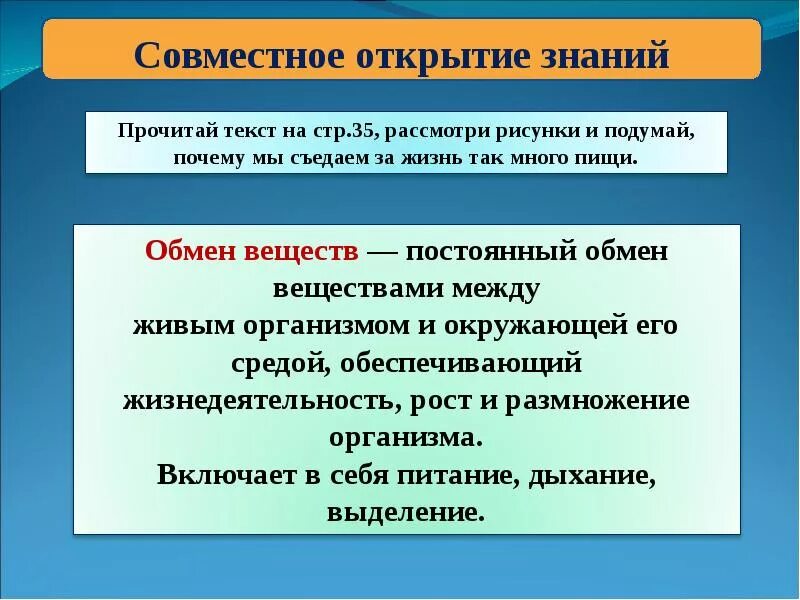 Совместное открытие знаний

Прочитай текст на стр.35, рассмотри рисунки и подумай, почему мы съедаем за жизнь так много пищи.

Обмен веществ — постоянный обмен веществами между живым организмом и окружающей его средой, обеспечивающий жизнедеятельность, рост и размножение организма.
Включает в себя питание, дыхание, выделение.